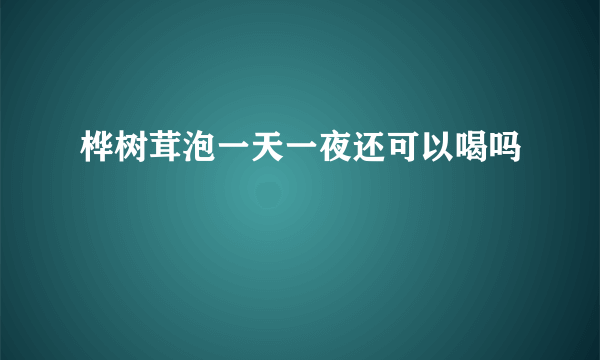 桦树茸泡一天一夜还可以喝吗